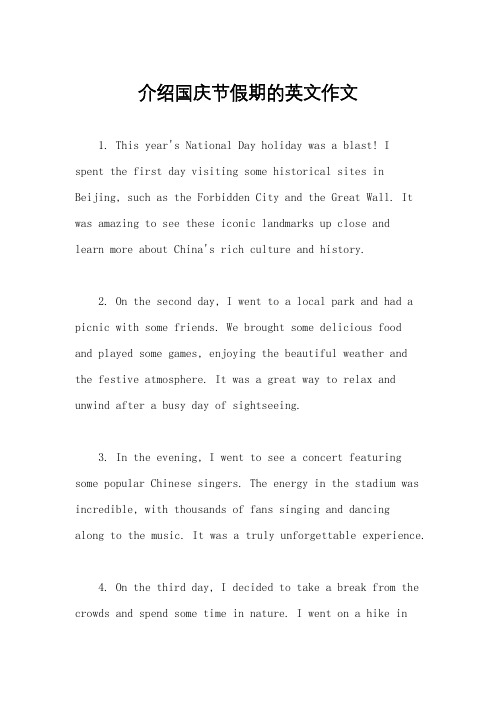 介绍国庆节假期的英文作文

1. This year's National Day holiday was a blast! I spent the first day visiting some historical sites in Beijing, such as the Forbidden City and the Great Wall. It was amazing to see these iconic landmarks up close and learn more about China's rich culture and history.

2. On the second day, I went to a local park and had a picnic with some friends. We brought some delicious food and played some games, enjoying the beautiful weather and the festive atmosphere. It was a great way to relax and unwind after a busy day of sightseeing.

3. In the evening, I went to see a concert featuring some popular Chinese singers. The energy in the stadium was incredible, with thousands of fans singing and dancing along to the music. It was a truly unforgettable experience.

4. On the third day, I decided to take a break from the crowds and spend some time in nature. I went on a hike in